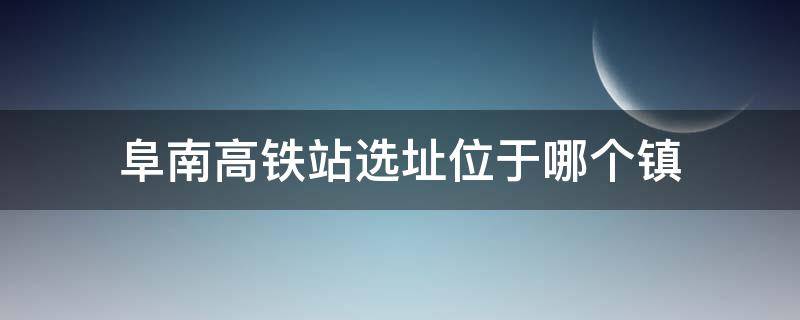 阜南高铁站选址位于哪个镇